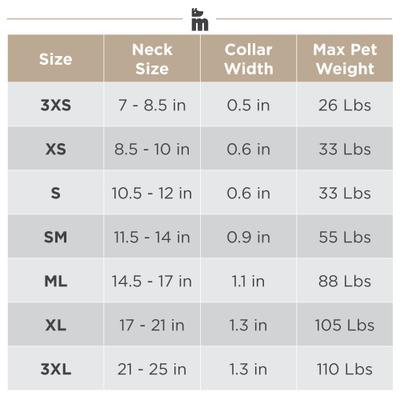 m

| Size | Neck Size | Collar Width | Max Pet Weight |
|---|---|---|---|
| 3XS | 7 - 8.5 in | 0.5 in | 26 Lbs |
| XS | 8.5 - 10 in | 0.6 in | 33 Lbs |
| S | 10.5 - 12 in | 0.6 in | 33 Lbs |
| SM | 11.5 - 14 in | 0.9 in | 55 Lbs |
| ML | 14.5 - 17 in | 1.1 in | 88 Lbs |
| XL | 17 - 21 in | 1.3 in | 105 Lbs |
| 3XL | 21 - 25 in | 1.3 in | 110 Lbs |